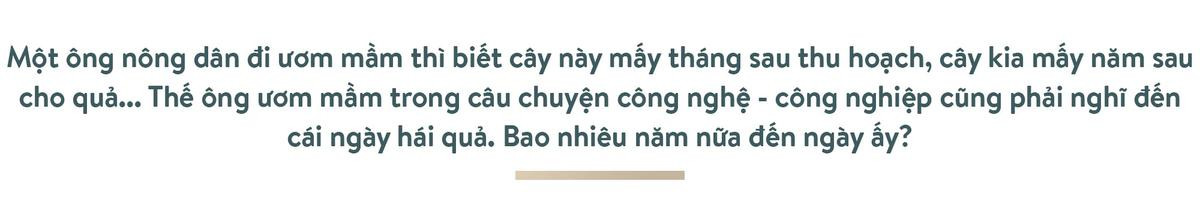 Một ông nông dân đi ươm mầm thì biết cây này mấy tháng sau thu hoạch, cây kia mấy năm sau cho quả... Thế ông ươm mầm trong câu chuyện công nghệ - công nghiệp cũng phải nghĩ đến cái ngày hái quả. Bao nhiêu năm nữa đến ngày ấy?